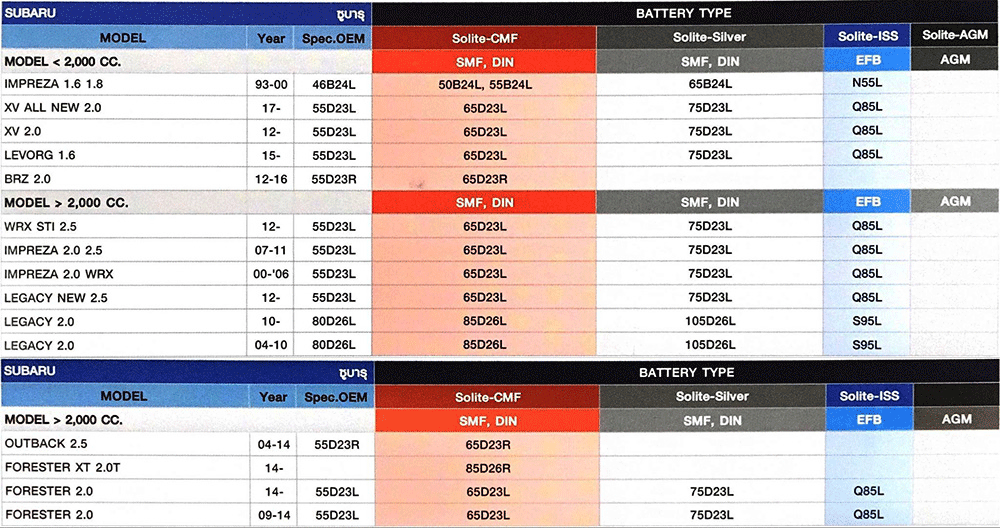 | SUBARU | | ซูบารุ | BATTERY TYPE | | | |
|---|---|---|---|---|---|---|
| MODEL | Year | Spec.OEM | Solite-CMF | Solite-Silver | Solite-ISS | Solite-AGM |
| MODEL < 2,000 CC. | | | SMF, DIN | SMF, DIN | EFB | AGM |
| IMPREZA 1.6 1.8 | 93-00 | 46B24L | 50B24L, 55B24L | 65B24L | N55L | |
| XV ALL NEW 2.0 | 17- | 55D23L | 65D23L | 75D23L | Q85L | |
| XV 2.0 | 12- | 55D23L | 65D23L | 75D23L | Q85L | |
| LEVORG 1.6 | 15- | 55D23L | 65D23L | 75D23L | Q85L | |
| BRZ 2.0 | 12-16 | 55D23R | 65D23R | | | |
| MODEL > 2,000 CC. | | | SMF, DIN | SMF, DIN | EFB | AGM |
| WRX STI 2.5 | 12- | 55D23L | 65D23L | 75D23L | Q85L | |
| IMPREZA 2.0 2.5 | 07-11 | 55D23L | 65D23L | 75D23L | Q85L | |
| IMPREZA 2.0 WRX | 00-'06 | 55D23L | 65D23L | 75D23L | Q85L | |
| LEGACY NEW 2.5 | 12- | 55D23L | 65D23L | 75D23L | Q85L | |
| LEGACY 2.0 | 10- | 80D26L | 85D26L | 105D26L | S95L | |
| LEGACY 2.0 | 04-10 | 80D26L | 85D26L | 105D26L | S95L | |

| SUBARU | | ซูบารุ | BATTERY TYPE | | | |
|---|---|---|---|---|---|---|
| MODEL | Year | Spec.OEM | Solite-CMF | Solite-Silver | Solite-ISS | |
| MODEL > 2,000 CC. | | | SMF, DIN | SMF, DIN | EFB | AGM |
| OUTBACK 2.5 | 04-14 | 55D23R | 65D23R | | | |
| FORESTER XT 2.0T | 14- | | 85D26R | | | |
| FORESTER 2.0 | 14- | 55D23L | 65D23L | 75D23L | Q85L | |
| FORESTER 2.0 | 09-14 | 55D23L | 65D23L | 75D23L | Q85L | |